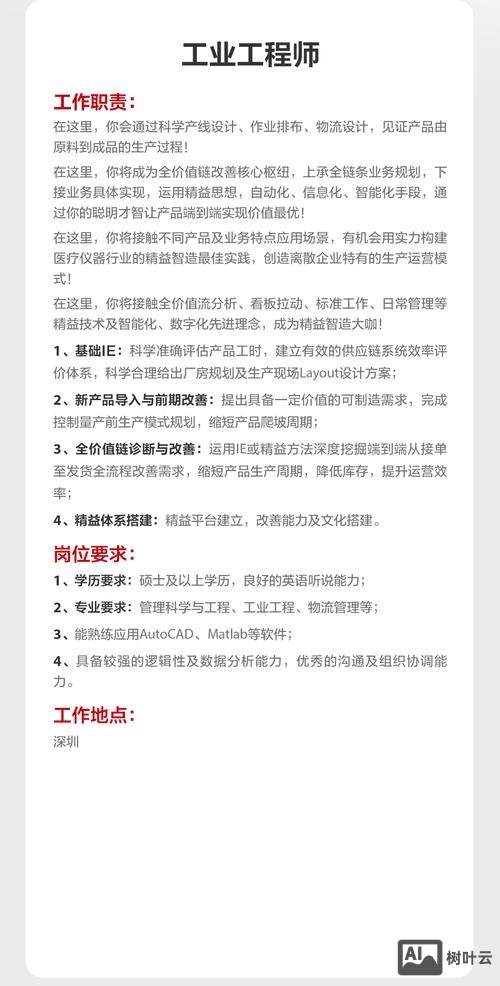 工业工程师

工作职责：

在这里，你会通过科学产线设计、作业排布、物流设计，见证产品由原料到成品的生产过程！

在这里，你将成为全价值链改善核心枢纽，上承全链条业务规划，下接业务具体实现，运用精益思想，自动化、信息化、智能化手段，通过你的聪明才智让产品端到端实现价值最优！

在这里，你将接触不同产品及业务特点应用场景，有机会用实力构建医疗仪器行业的精益智造最佳实践，创造离散企业特有的生产运营模式！

在这里，你将接触全价值流分析、看板拉动、标准工作、日常管理等精益技术及智能化、数字化先进理念，成为精益智造大咖！

1、基础IE：科学准确评估产品工时，建立有效的供应链系统效率评价体系，科学合理给出厂房规划及生产现场Layout设计方案；

2、新产品导入与前期改善：提出具备一定价值的可制造需求，完成控制量产前生产模式规划，缩短产品爬坡周期；

3、全价值链诊断与改善：运用IE或精益方法深度挖掘端到端从接单至发货全流程改善需求，缩短产品生产周期，降低库存，提升运营效率；

4、精益体系搭建：精益平台建立，改善能力及文化搭建。

岗位要求：

1、学历要求：硕士及以上学历，良好的英语听说能力；

2、专业要求：管理科学与工程、工业工程、物流管理等；

3、能熟练应用AutoCAD、Matlab等软件；

4、具备较强的逻辑性及数据分析能力，优秀的沟通及组织协调能力。

工作地点：

深圳

AI 树叶云